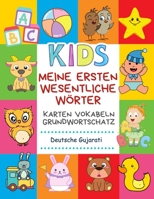 A
B C

KIDS

MEINE ERSTEN WESENTLICHE WÖRTER

KARTEN VOKABELN GRUNDWORTSCHATZ

Deutsche Gujarati

A
B C